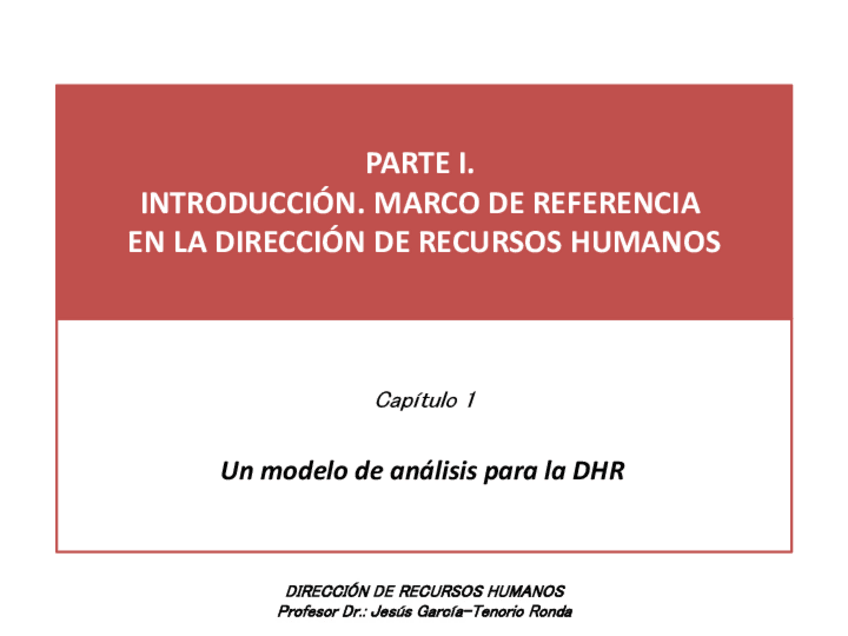 PARTE I.
INTRODUCCIÓN. MARCO DE REFERENCIA
EN LA DIRECCIÓN DE RECURSOS HUMANOS

Capítulo 1

Un modelo de análisis para la DHR

DIRECCIÓN DE RECURSOS HUMANOS
Profesor Dr.: Jesús García-Tenorio Ronda